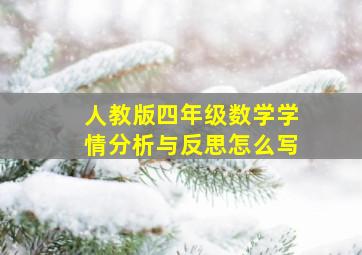 人教版四年级数学学情分析与反思怎么写